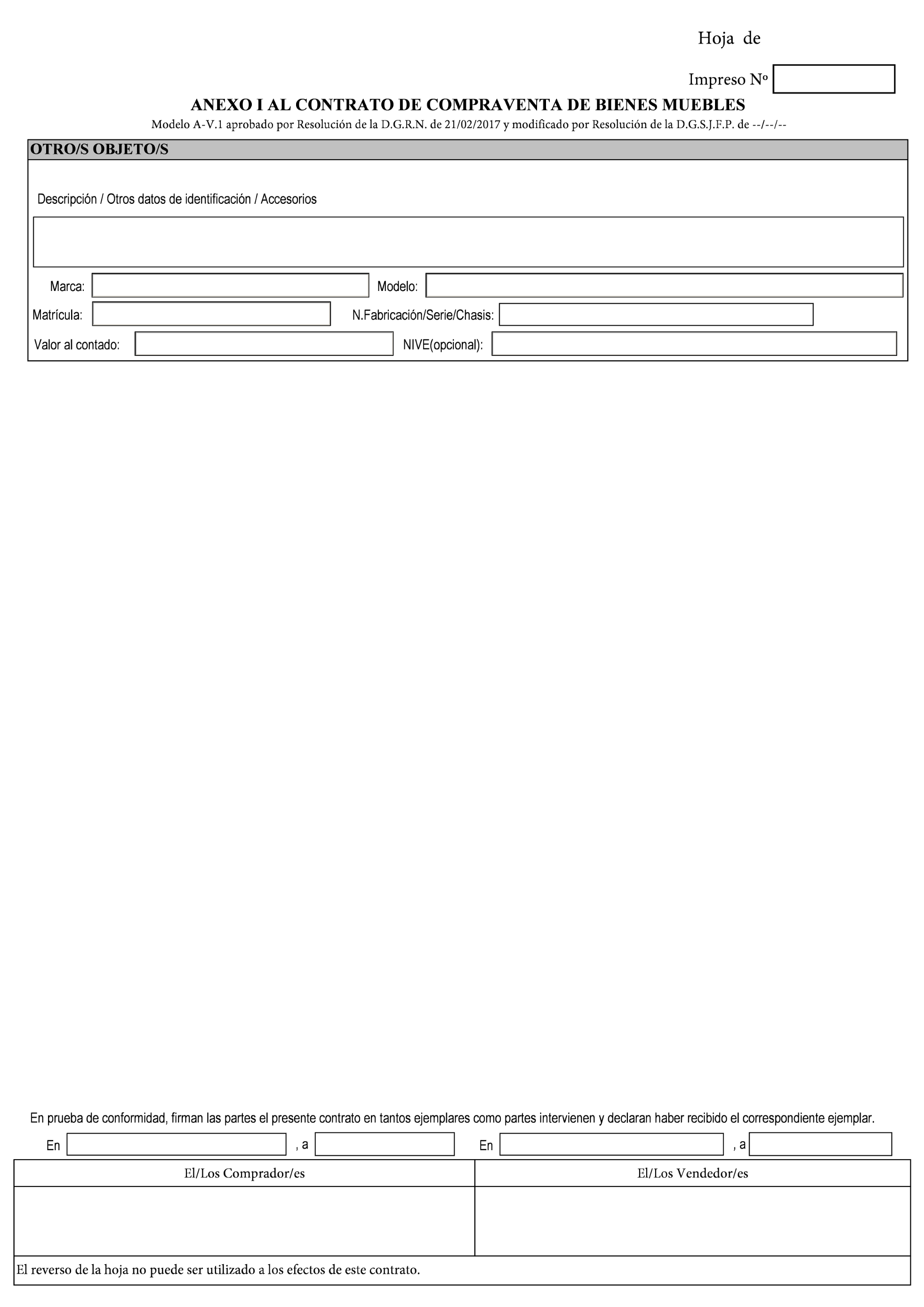 Hoja de

Impreso Nº

ANEXO I AL CONTRATO DE COMPRAVENTA DE BIENES MUEBLES

Modelo A-V.1 aprobado por Resolución de la D.G.R.N. de 21/02/2017 y modificado por Resolución de la D.G.S.J.F.P. de --/--/--

OTRO/S OBJETO/S

Descripción / Otros datos de identificación / Accesorios

Marca: Modelo:

Matrícula: N.Fabricación/Serie/Chasis:

Valor al contado: NIVE(opcional):

En prueba de conformidad, firman las partes el presente contrato en tantos ejemplares como partes intervienen y declaran haber recibido el correspondiente ejemplar.

En , a En , a

| El/Los Comprador/es | El/Los Vendedor/es |
|---|---|
| | |

El reverso de la hoja no puede ser utilizado a los efectos de este contrato.